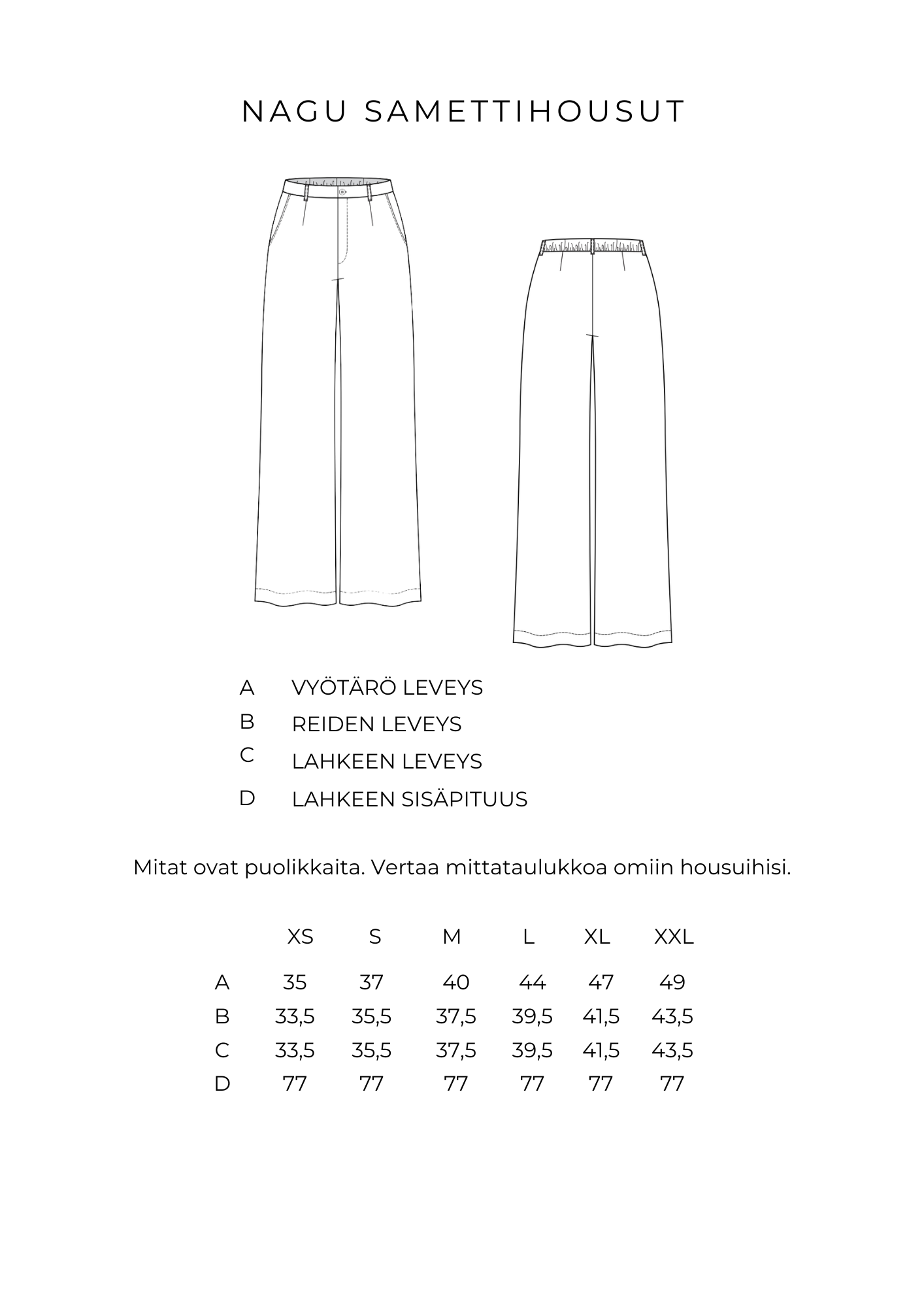 NAGU SAMETTIHOUSUT

A VYÖTÄRÖ LEVEYS
B REIDEN LEVEYS
C LAHKEEN LEVEYS
D LAHKEEN SISÄPITUUS

Mitat ovat puolikkaita. Vertaa mittataulukkoa omiin housuihisi.

| | XS | S | M | L | XL | XXL |
|---|---|---|---|---|---|---|
| A | 35 | 37 | 40 | 44 | 47 | 49 |
| B | 33,5 | 35,5 | 37,5 | 39,5 | 41,5 | 43,5 |
| C | 33,5 | 35,5 | 37,5 | 39,5 | 41,5 | 43,5 |
| D | 77 | 77 | 77 | 77 | 77 | 77 |